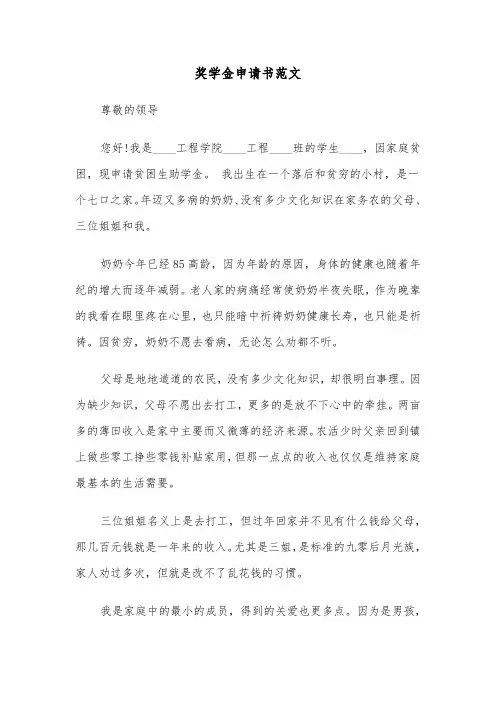 奖学金申请书范文

尊敬的领导

您好!我是____工程学院____工程____班的学生____，因家庭贫困，现申请贫困生助学金。 我出生在一个落后和贫穷的小村，是一个七口之家。年迈又多病的奶奶、没有多少文化知识在家务农的父母、三位姐姐和我。

奶奶今年已经85高龄，因为年龄的原因，身体的健康也随着年纪的增大而逐年减弱。老人家的病痛经常使奶奶半夜失眠，作为晚辈的我看在眼里疼在心里，也只能暗中祈祷奶奶健康长寿，也只能是祈祷。因贫穷，奶奶不愿去看病，无论怎么劝都不听。

父母是地地道道的农民，没有多少文化知识，却很明白事理。因为缺少知识，父母不愿出去打工，更多的是放不下心中的牵挂。两亩多的薄田收入是家中主要而又微薄的经济来源。农活少时父亲回到镇上做些零工挣些零钱补贴家用，但那一点点的收入也仅仅是维持家庭最基本的生活需要。

三位姐姐名义上是去打工，但过年回家并不见有什么钱给父母，那几百元钱就是一年来的收入。尤其是三姐，是标准的九零后月光族，家人劝过多次，但就是改不了乱花钱的习惯。

我是家庭中的最小的成员，得到的关爱也更多点。因为是男孩，